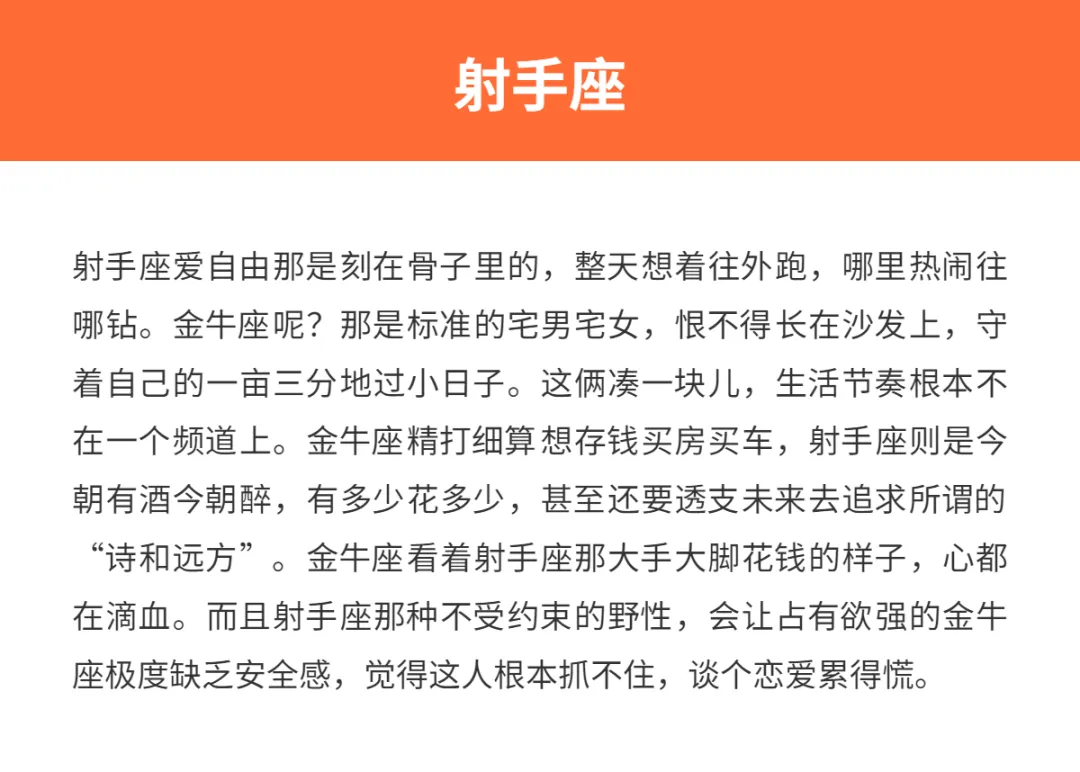 射手座

射手座爱自由那是刻在骨子里的，整天想着往外跑，哪里热闹往哪钻。金牛座呢？那是标准的宅男宅女，恨不得长在沙发上，守着自己的一亩三分地过小日子。这俩凑一块儿，生活节奏根本不在一个频道上。金牛座精打细算想存钱买房买车，射手座则是今朝有酒今朝醉，有多少花多少，甚至还要透支未来去追求所谓的“诗和远方”。金牛座看着射手座那大手大脚花钱的样子，心都在滴血。而且射手座那种不受约束的野性，会让占有欲强的金牛座极度缺乏安全感，觉得这人根本抓不住，谈个恋爱累得慌。